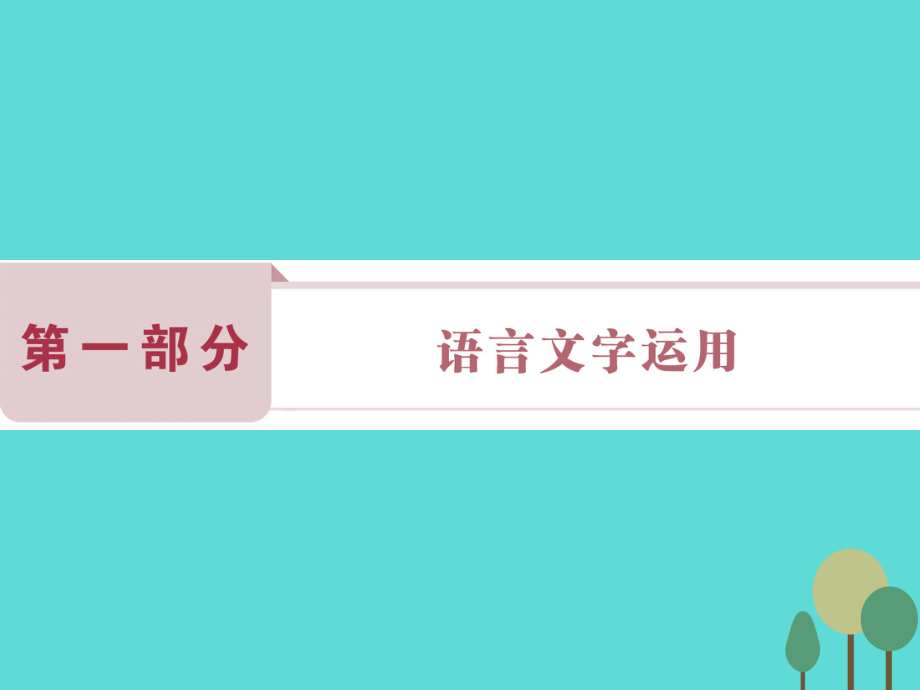 第一部分

语言文字运用